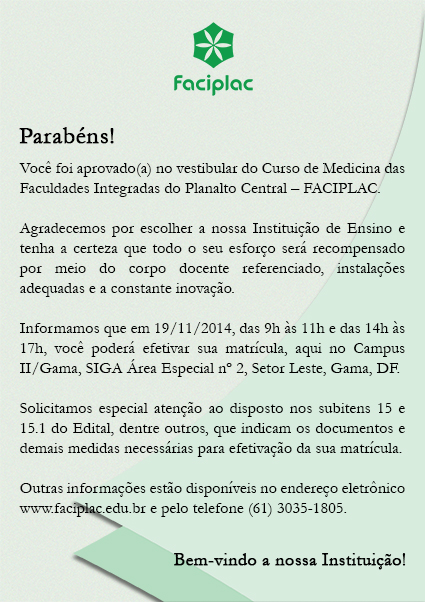 Faciplac

Parabéns!

Você foi aprovado(a) no vestibular do Curso de Medicina das Faculdades Integradas do Planalto Central – FACIPLAC.

Agradecemos por escolher a nossa Instituição de Ensino e tenha a certeza que todo o seu esforço será recompensado por meio do corpo docente referenciado, instalações adequadas e a constante inovação.

Informamos que em 19/11/2014, das 9h às 11h e das 14h às 17h, você poderá efetivar sua matrícula, aqui no Campus II/Gama, SIGA Área Especial nº 2, Setor Leste, Gama, DF.

Solicitamos especial atenção ao disposto nos subitens 15 e 15.1 do Edital, dentre outros, que indicam os documentos e demais medidas necessárias para efetivação da sua matrícula.

Outras informações estão disponíveis no endereço eletrônico www.faciplac.edu.br e pelo telefone (61) 3035-1805.

Bem-vindo a nossa Instituição!